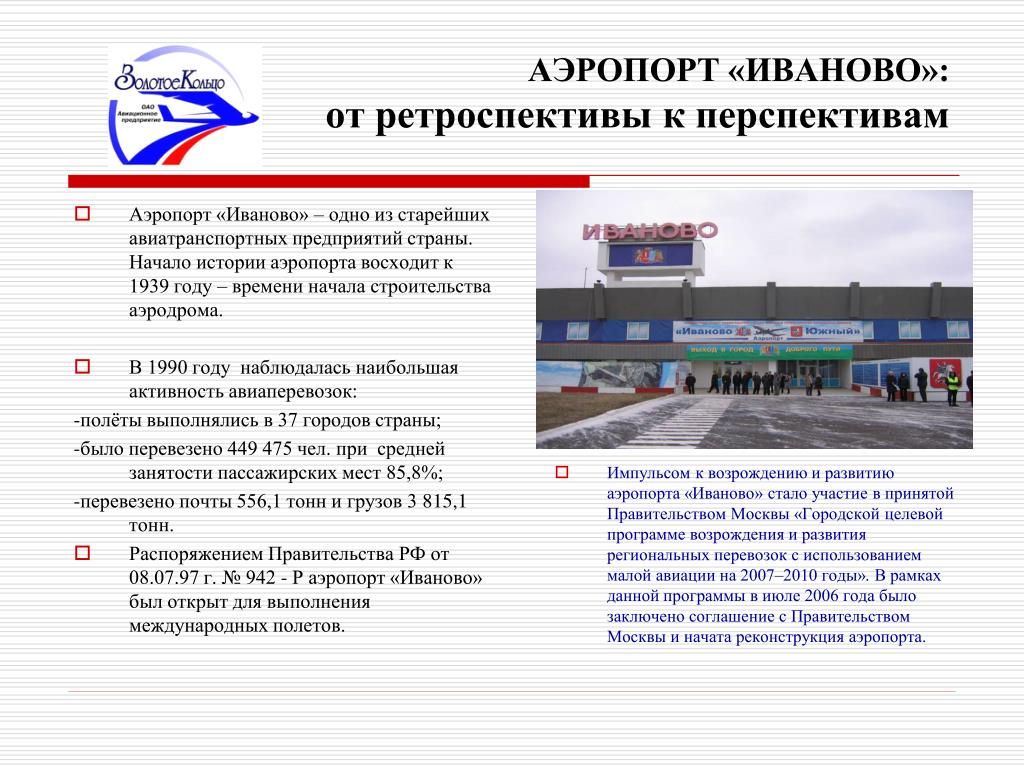 ЗолотоеКольцо
ОАО Авиационное предприятие

АЭРОПОРТ «ИВАНОВО»:
от ретроспективы к перспективам

Аэропорт «Иваново» – одно из старейших авиатранспортных предприятий страны. Начало истории аэропорта восходит к 1939 году – времени начала строительства аэродрома.

В 1990 году наблюдалась наибольшая активность авиаперевозок:
-полёты выполнялись в 37 городов страны;
-было перевезено 449 475 чел. при средней занятости пассажирских мест 85,8%;
-перевезено почты 556,1 тонн и грузов 3 815,1 тонн.

Распоряжением Правительства РФ от 08.07.97 г. № 942 - Р аэропорт «Иваново» был открыт для выполнения международных полетов.

ИВАНОВО
«Иваново» Аэропорт «Южный»
ВЫХОД В ГОРОД ДОБРОГО ПУТИ

Импульсом к возрождению и развитию аэропорта «Иваново» стало участие в принятой Правительством Москвы «Городской целевой программе возрождения и развития региональных перевозок с использованием малой авиации на 2007–2010 годы». В рамках данной программы в июле 2006 года было заключено соглашение с Правительством Москвы и начата реконструкция аэропорта.